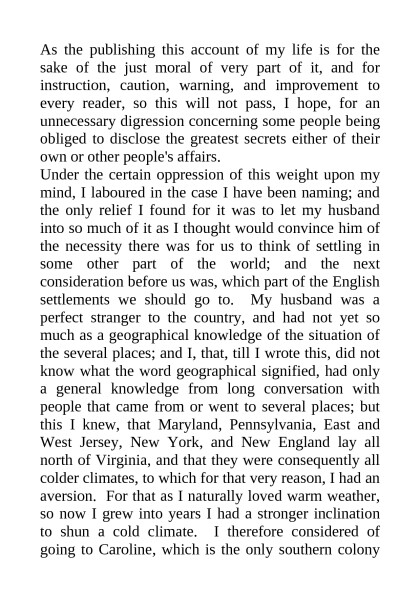 As the publishing this account of my life is for the sake of the just moral of very part of it, and for instruction, caution, warning, and improvement to every reader, so this will not pass, I hope, for an unnecessary digression concerning some people being obliged to disclose the greatest secrets either of their own or other people's affairs.

Under the certain oppression of this weight upon my mind, I laboured in the case I have been naming; and the only relief I found for it was to let my husband into so much of it as I thought would convince him of the necessity there was for us to think of settling in some other part of the world; and the next consideration before us was, which part of the English settlements we should go to. My husband was a perfect stranger to the country, and had not yet so much as a geographical knowledge of the situation of the several places; and I, that, till I wrote this, did not know what the word geographical signified, had only a general knowledge from long conversation with people that came from or went to several places; but this I knew, that Maryland, Pennsylvania, East and West Jersey, New York, and New England lay all north of Virginia, and that they were consequently all colder climates, to which for that very reason, I had an aversion. For that as I naturally loved warm weather, so now I grew into years I had a stronger inclination to shun a cold climate. I therefore considered of going to Caroline, which is the only southern colony